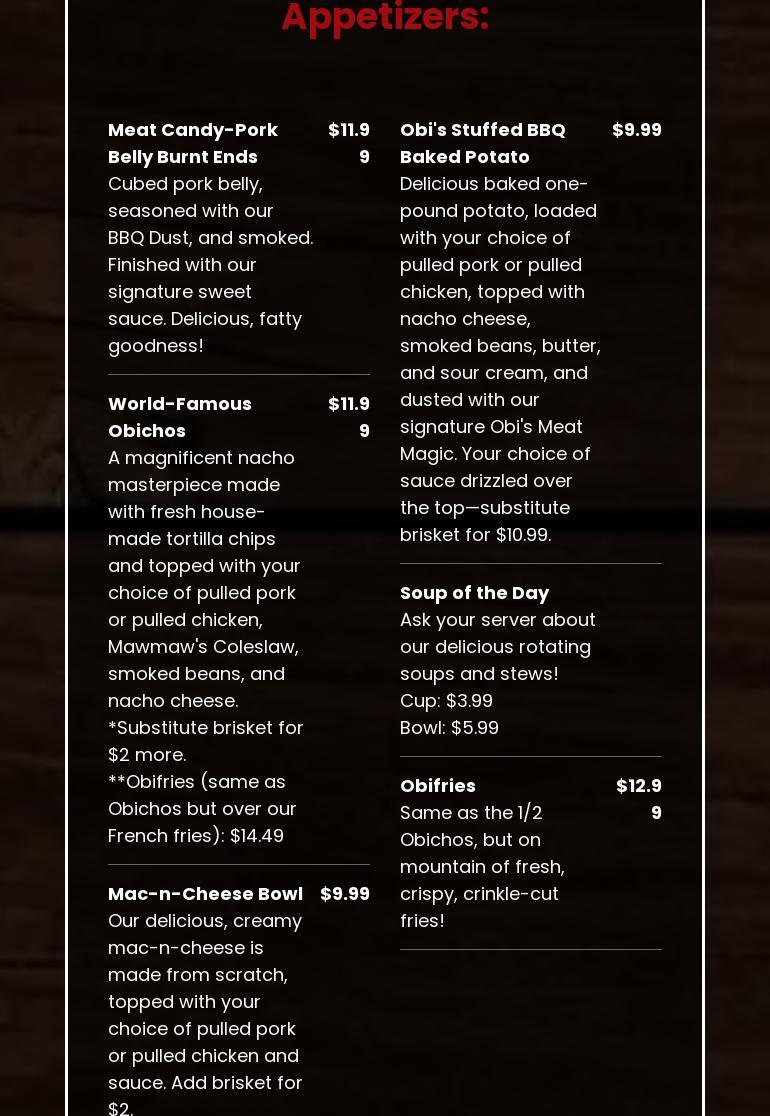 Appetizers:

Meat Candy-Pork Belly Burnt Ends $11.99
Cubed pork belly, seasoned with our BBQ Dust, and smoked. Finished with our signature sweet sauce. Delicious, fatty goodness!

World-Famous Obichos $11.99
A magnificent nacho masterpiece made with fresh house-made tortilla chips and topped with your choice of pulled pork or pulled chicken, Mawmaw's Coleslaw, smoked beans, and nacho cheese.
*Substitute brisket for $2 more.
**Obifries (same as Obichos but over our French fries): $14.49

Mac-n-Cheese Bowl $9.99
Our delicious, creamy mac-n-cheese is made from scratch, topped with your choice of pulled pork or pulled chicken and sauce. Add brisket for $2.

Obi's Stuffed BBQ Baked Potato $9.99
Delicious baked one-pound potato, loaded with your choice of pulled pork or pulled chicken, topped with nacho cheese, smoked beans, butter, and sour cream, and dusted with our signature Obi's Meat Magic. Your choice of sauce drizzled over the top—substitute brisket for $10.99.

Soup of the Day
Ask your server about our delicious rotating soups and stews!
Cup: $3.99
Bowl: $5.99

Obifries $12.99
Same as the 1/2 Obichos, but on mountain of fresh, crispy, crinkle-cut fries!